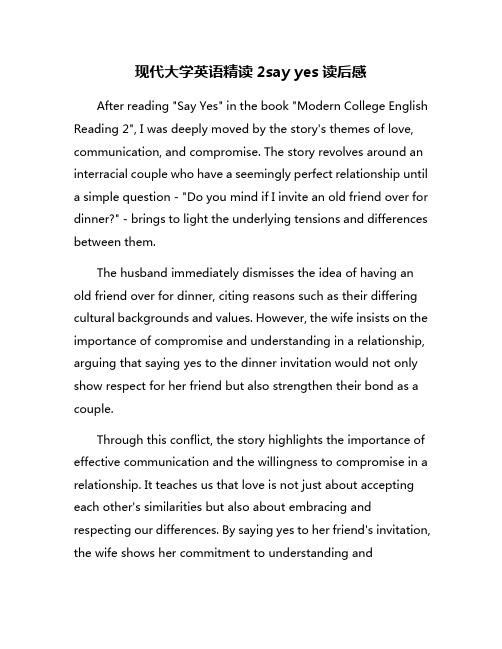 现代大学英语精读 2say yes 读后感

After reading "Say Yes" in the book "Modern College English Reading 2", I was deeply moved by the story's themes of love, communication, and compromise. The story revolves around an interracial couple who have a seemingly perfect relationship until a simple question - "Do you mind if I invite an old friend over for dinner?" - brings to light the underlying tensions and differences between them.

The husband immediately dismisses the idea of having an old friend over for dinner, citing reasons such as their differing cultural backgrounds and values. However, the wife insists on the importance of compromise and understanding in a relationship, arguing that saying yes to the dinner invitation would not only show respect for her friend but also strengthen their bond as a couple.

Through this conflict, the story highlights the importance of effective communication and the willingness to compromise in a relationship. It teaches us that love is not just about accepting each other's similarities but also about embracing and respecting our differences. By saying yes to her friend's invitation, the wife shows her commitment to understanding and